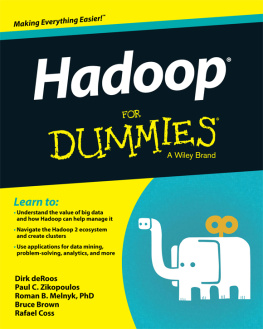 Making Everything Easier!™

Hadoop®

FOR DUMMIES®
A Wiley Brand

Learn to:

• Understand the value of big data and how Hadoop can help manage it

• Navigate the Hadoop 2 ecosystem and create clusters

• Use applications for data mining, problem-solving, analytics, and more

Dirk deRoos
Paul C. Zikopoulos
Roman B. Melnyk, PhD
Bruce Brown
Rafael Coss